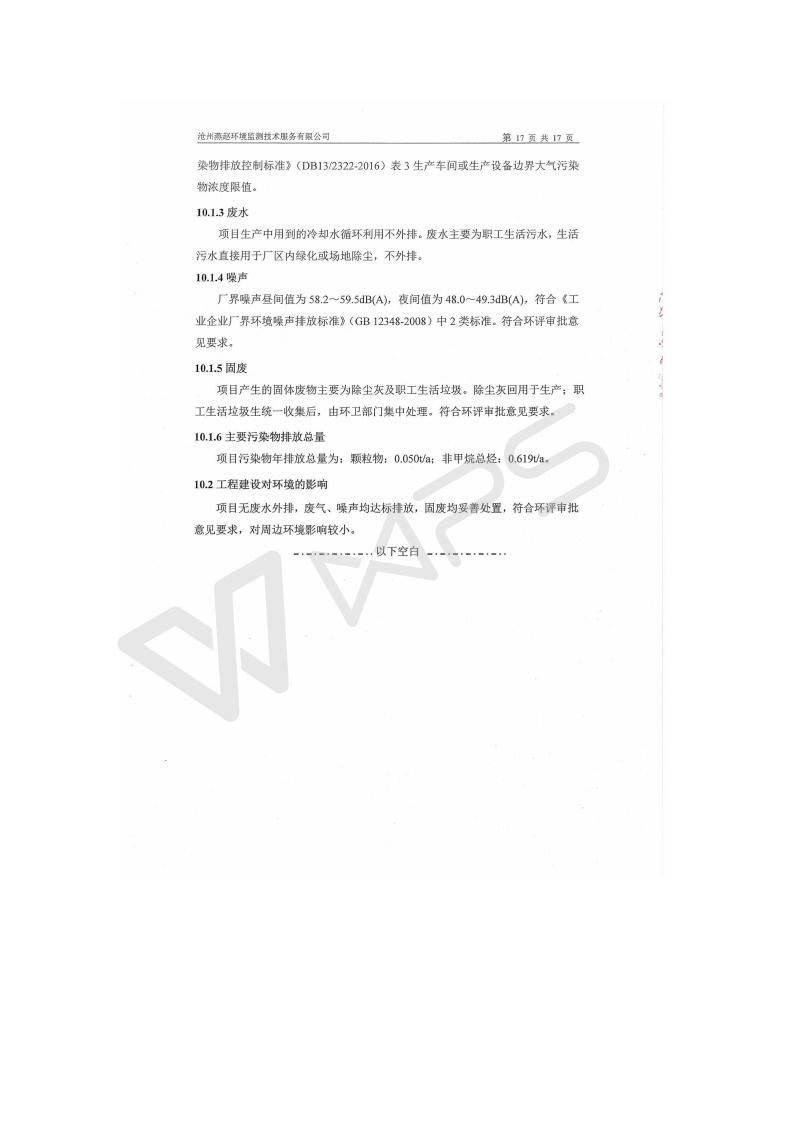 沧州燕赵环境监测技术服务有限公司

第 17 页 共 17 页

染物排放控制标准》（DB13/2322-2016）表 3 生产车间或生产设备边界大气污染物浓度限值。

10.1.3 废水

项目生产中用到的冷却水循环利用不外排。废水主要为职工生活污水，生活污水直接用于厂区内绿化或场地除尘，不外排。

10.1.4 噪声

厂界噪声昼间值为 58.2～59.5dB(A)，夜间值为 48.0～49.3dB(A)，符合《工业企业厂界环境噪声排放标准》（GB 12348-2008）中 2 类标准。符合环评审批意见要求。

10.1.5 固废

项目产生的固体废物主要为除尘灰及职工生活垃圾。除尘灰回用于生产；职工生活垃圾生统一收集后，由环卫部门集中处理。符合环评审批意见要求。

10.1.6 主要污染物排放总量

项目污染物年排放总量为：颗粒物：0.050t/a；非甲烷总烃：0.619t/a。

10.2 工程建设对环境的影响

项目无废水外排，废气、噪声均达标排放，固废均妥善处置，符合环评审批意见要求，对周边环境影响较小。

以下空白